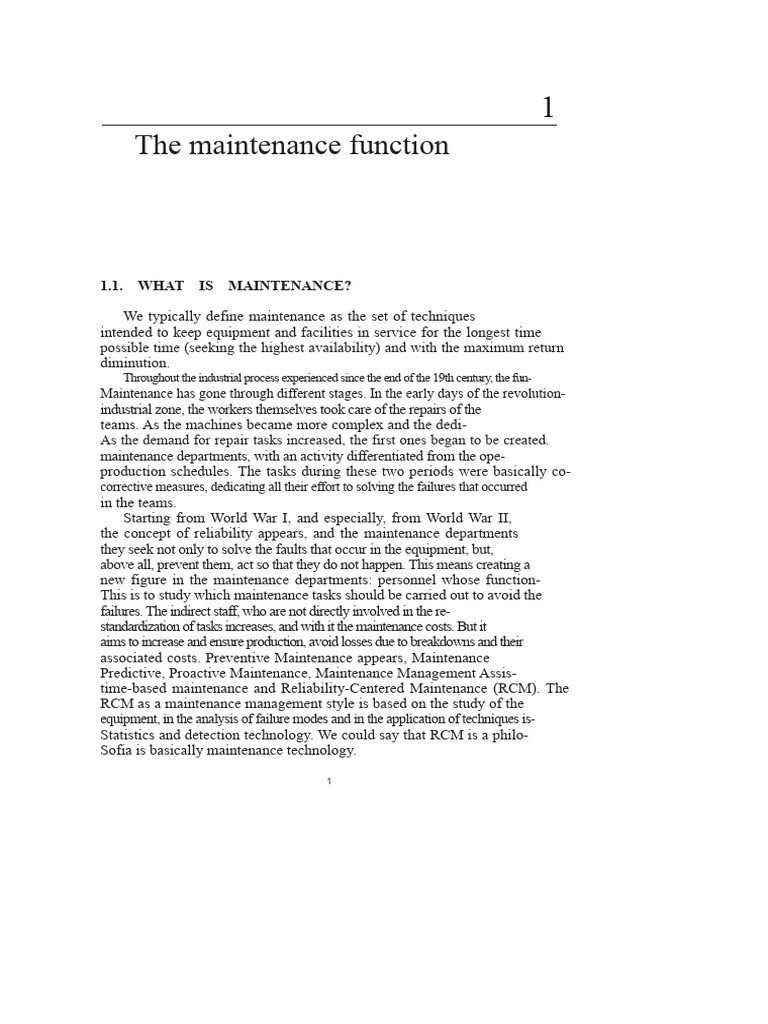 1

The maintenance function

1.1. WHAT IS MAINTENANCE?

We typically define maintenance as the set of techniques intended to keep equipment and facilities in service for the longest time possible time (seeking the highest availability) and with the maximum return diminution.

Throughout the industrial process experienced since the end of the 19th century, the fun-Maintenance has gone through different stages. In the early days of the revolution-industrial zone, the workers themselves took care of the repairs of the teams. As the machines became more complex and the dedi-As the demand for repair tasks increased, the first ones began to be created. maintenance departments, with an activity differentiated from the ope-production schedules. The tasks during these two periods were basically co-corrective measures, dedicating all their effort to solving the failures that occurred in the teams.

Starting from World War I, and especially, from World War II, the concept of reliability appears, and the maintenance departments they seek not only to solve the faults that occur in the equipment, but, above all, prevent them, act so that they do not happen. This means creating a new figure in the maintenance departments: personnel whose function-This is to study which maintenance tasks should be carried out to avoid the failures. The indirect staff, who are not directly involved in the re-standardization of tasks increases, and with it the maintenance costs. But it aims to increase and ensure production, avoid losses due to breakdowns and their associated costs. Preventive Maintenance appears, Maintenance Predictive, Proactive Maintenance, Maintenance Management Assis-time-based maintenance and Reliability-Centered Maintenance (RCM). The RCM as a maintenance management style is based on the study of the equipment, in the analysis of failure modes and in the application of techniques is-Statistics and detection technology. We could say that RCM is a philo-Sofia is basically maintenance technology.

1